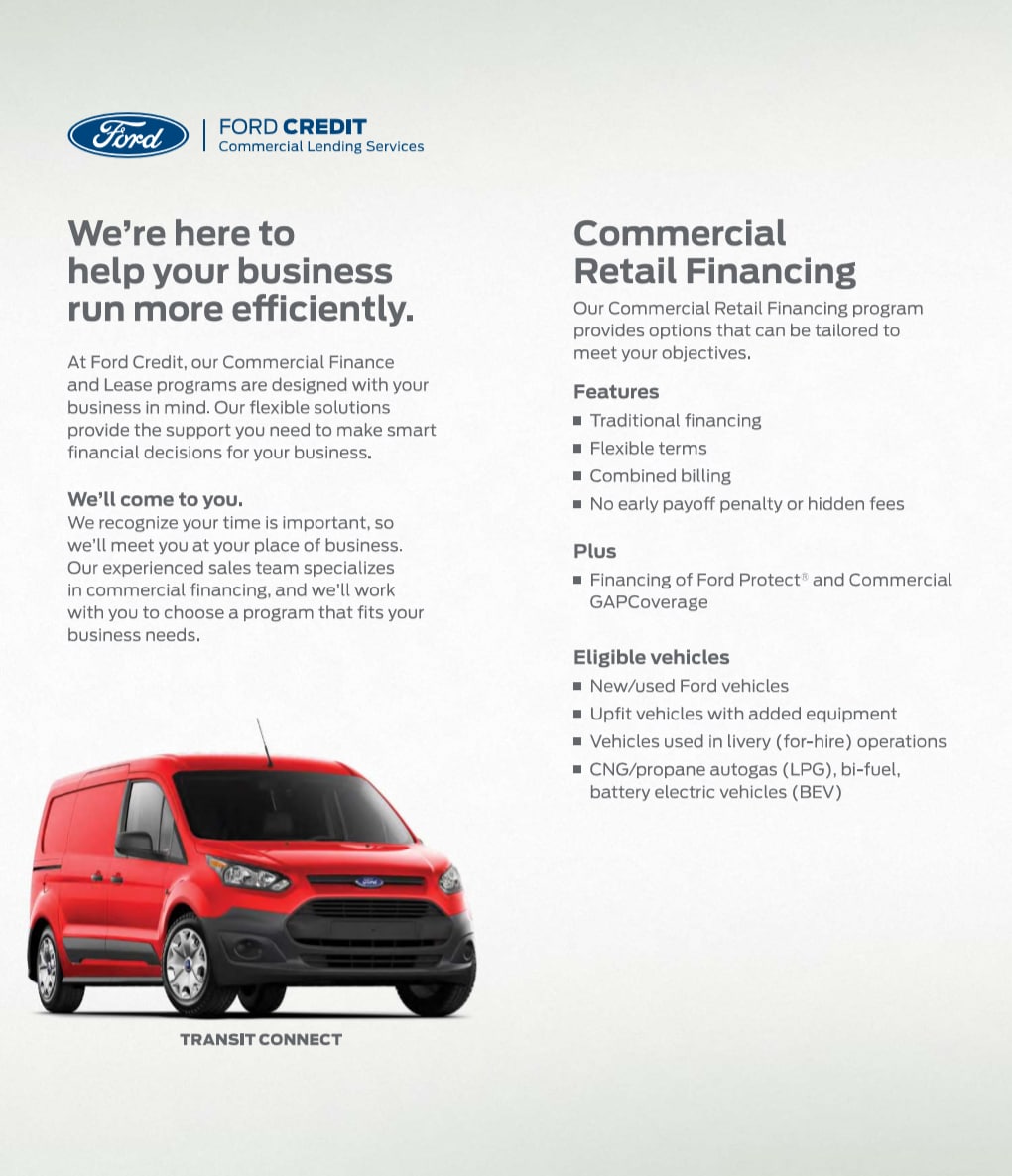 Ford

FORD CREDIT
Commercial Lending Services

We're here to help your business run more efficiently.

At Ford Credit, our Commercial Finance and Lease programs are designed with your business in mind. Our flexible solutions provide the support you need to make smart financial decisions for your business.

We'll come to you.
We recognize your time is important, so we'll meet you at your place of business. Our experienced sales team specializes in commercial financing, and we'll work with you to choose a program that fits your business needs.

TRANSIT CONNECT

Commercial Retail Financing

Our Commercial Retail Financing program provides options that can be tailored to meet your objectives.

Features
• Traditional financing
• Flexible terms
• Combined billing
• No early payoff penalty or hidden fees

Plus
• Financing of Ford Protect® and Commercial GAPCoverage

Eligible vehicles
• New/used Ford vehicles
• Upfit vehicles with added equipment
• Vehicles used in livery (for-hire) operations
• CNG/propane autogas (LPG), bi-fuel, battery electric vehicles (BEV)